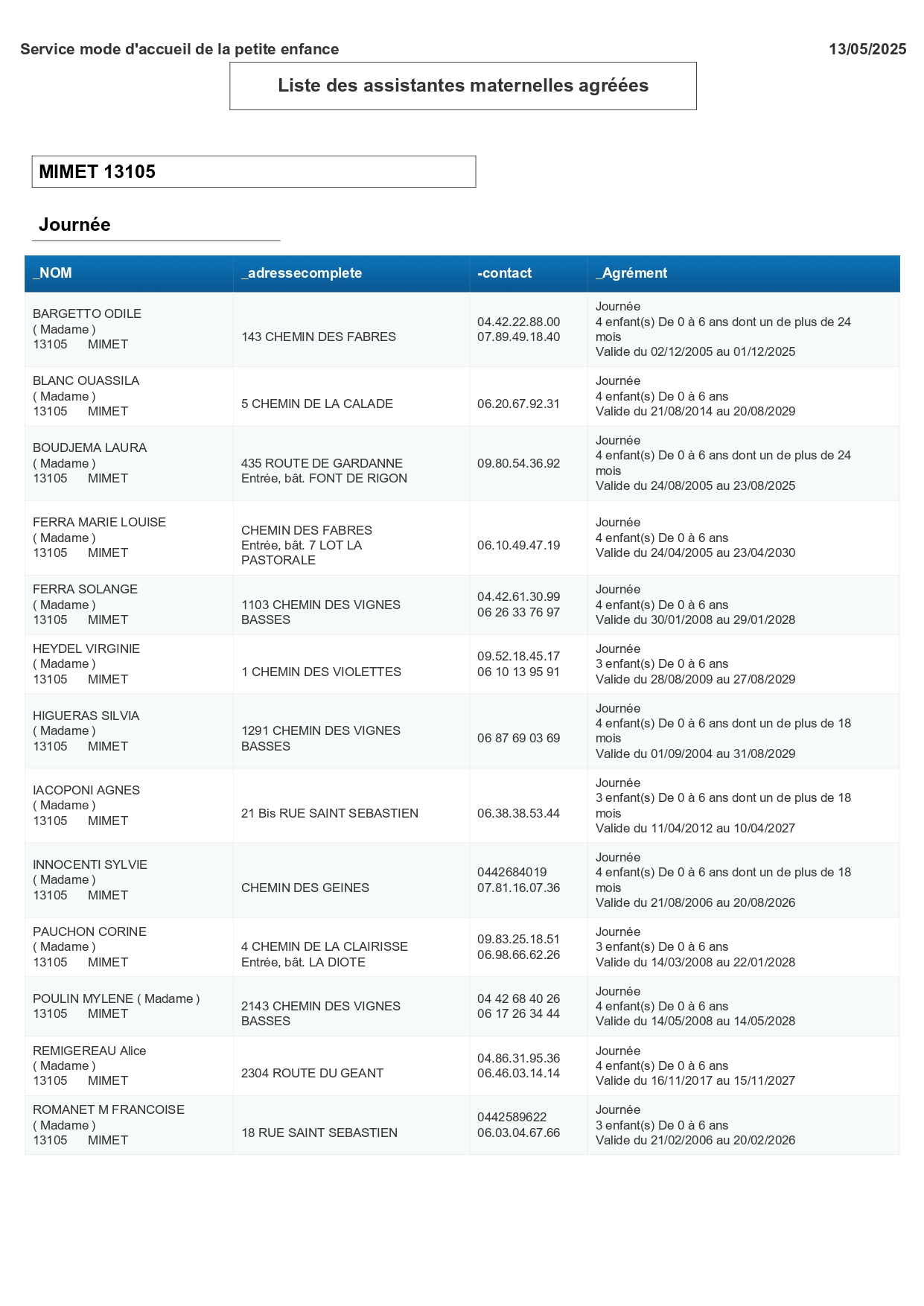 Service mode d'accueil de la petite enfance

13/05/2025

Liste des assistantes maternelles agréées

MIMET 13105

Journée

| _NOM | _adressecomplete | -contact | _Agrément |
|---|---|---|---|
| BARGETTO ODILE ( Madame ) 13105 MIMET | 143 CHEMIN DES FABRES | 04.42.22.88.00 07.89.49.18.40 | Journée 4 enfant(s) De 0 à 6 ans dont un de plus de 24 mois Valide du 02/12/2005 au 01/12/2025 |
| BLANC OUASSILA ( Madame ) 13105 MIMET | 5 CHEMIN DE LA CALADE | 06.20.67.92.31 | Journée 4 enfant(s) De 0 à 6 ans Valide du 21/08/2014 au 20/08/2029 |
| BOUDJEMA LAURA ( Madame ) 13105 MIMET | 435 ROUTE DE GARDANNE Entrée, bât. FONT DE RIGON | 09.80.54.36.92 | Journée 4 enfant(s) De 0 à 6 ans dont un de plus de 24 mois Valide du 24/08/2005 au 23/08/2025 |
| FERRA MARIE LOUISE ( Madame ) 13105 MIMET | CHEMIN DES FABRES Entrée, bât. 7 LOT LA PASTORALE | 06.10.49.47.19 | Journée 4 enfant(s) De 0 à 6 ans Valide du 24/04/2005 au 23/04/2030 |
| FERRA SOLANGE ( Madame ) 13105 MIMET | 1103 CHEMIN DES VIGNES BASSES | 04.42.61.30.99 06 26 33 76 97 | Journée 4 enfant(s) De 0 à 6 ans Valide du 30/01/2008 au 29/01/2028 |
| HEYDEL VIRGINIE ( Madame ) 13105 MIMET | 1 CHEMIN DES VIOLETTES | 09.52.18.45.17 06 10 13 95 91 | Journée 3 enfant(s) De 0 à 6 ans Valide du 28/08/2009 au 27/08/2029 |
| HIGUERAS SILVIA ( Madame ) 13105 MIMET | 1291 CHEMIN DES VIGNES BASSES | 06 87 69 03 69 | Journée 4 enfant(s) De 0 à 6 ans dont un de plus de 18 mois Valide du 01/09/2004 au 31/08/2029 |
| IACOPONI AGNES ( Madame ) 13105 MIMET | 21 Bis RUE SAINT SEBASTIEN | 06.38.38.53.44 | Journée 3 enfant(s) De 0 à 6 ans dont un de plus de 18 mois Valide du 11/04/2012 au 10/04/2027 |
| INNOCENTI SYLVIE ( Madame ) 13105 MIMET | CHEMIN DES GEINES | 0442684019 07.81.16.07.36 | Journée 4 enfant(s) De 0 à 6 ans dont un de plus de 18 mois Valide du 21/08/2006 au 20/08/2026 |
| PAUCHON CORINE ( Madame ) 13105 MIMET | 4 CHEMIN DE LA CLAIRISSE Entrée, bât. LA DIOTE | 09.83.25.18.51 06.98.66.62.26 | Journée 3 enfant(s) De 0 à 6 ans Valide du 14/03/2008 au 22/01/2028 |
| POULIN MYLENE ( Madame ) 13105 MIMET | 2143 CHEMIN DES VIGNES BASSES | 04 42 68 40 26 06 17 26 34 44 | Journée 4 enfant(s) De 0 à 6 ans Valide du 14/05/2008 au 14/05/2028 |
| REMIGEREAU Alice ( Madame ) 13105 MIMET | 2304 ROUTE DU GEANT | 04.86.31.95.36 06.46.03.14.14 | Journée 4 enfant(s) De 0 à 6 ans Valide du 16/11/2017 au 15/11/2027 |
| ROMANET M FRANCOISE ( Madame ) 13105 MIMET | 18 RUE SAINT SEBASTIEN | 0442589622 06.03.04.67.66 | Journée 3 enfant(s) De 0 à 6 ans Valide du 21/02/2006 au 20/02/2026 |